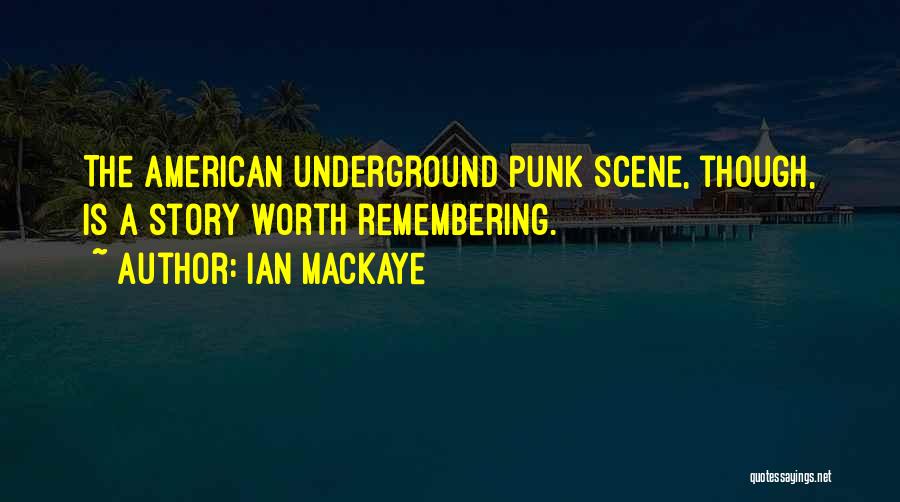 THE AMERICAN UNDERGROUND PUNK SCENE, THOUGH, IS A STORY WORTH REMEMBERING.
~ AUTHOR: IAN MACKAYE

quotessayings.net